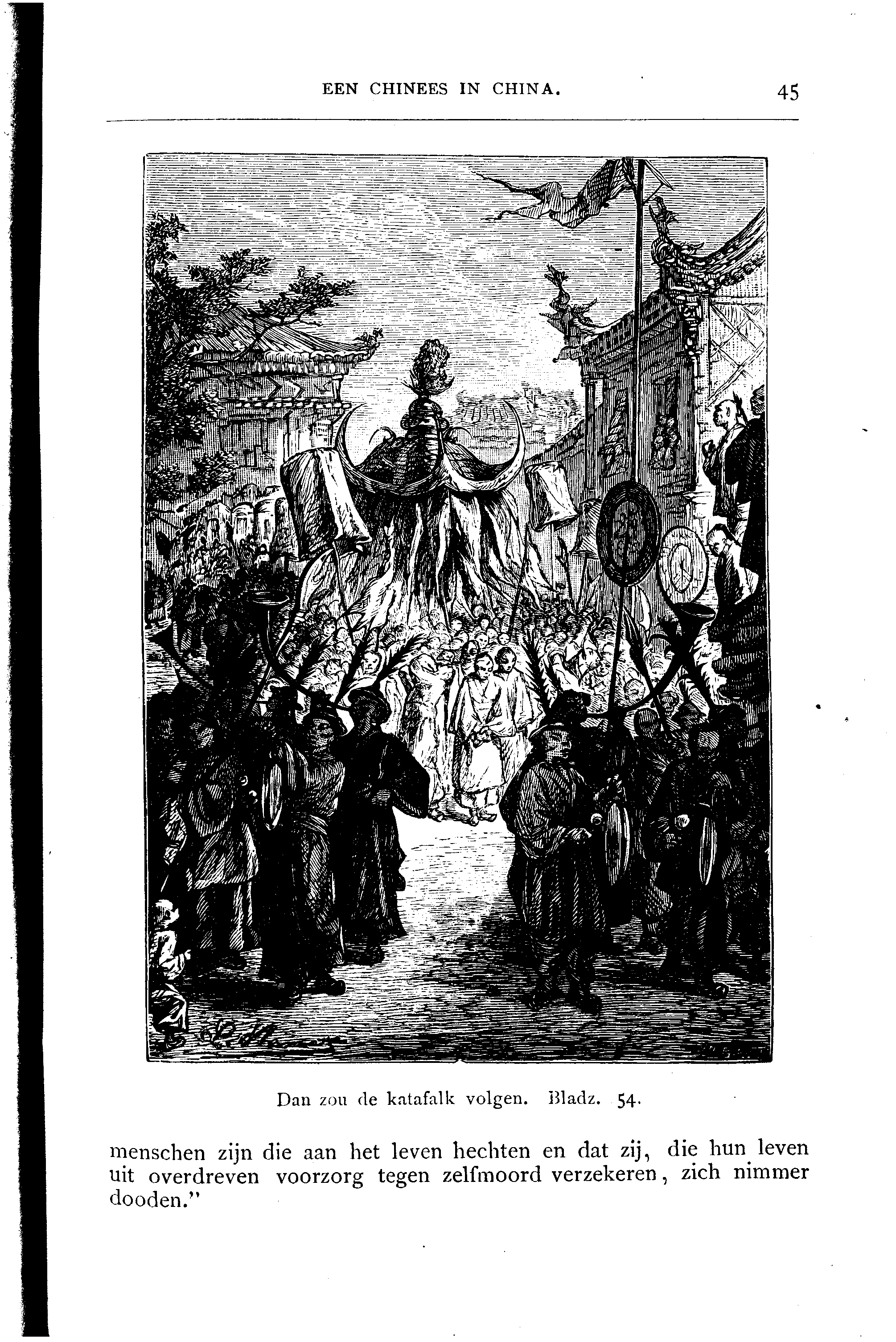 EEN CHINEES IN CHINA. 45

Dan zou de katafalk volgen. Bladz. 54.

menschen zijn die aan het leven hechten en dat zij, die hun leven uit overdreven voorzorg tegen zelfmoord verzekeren, zich nimmer dooden."